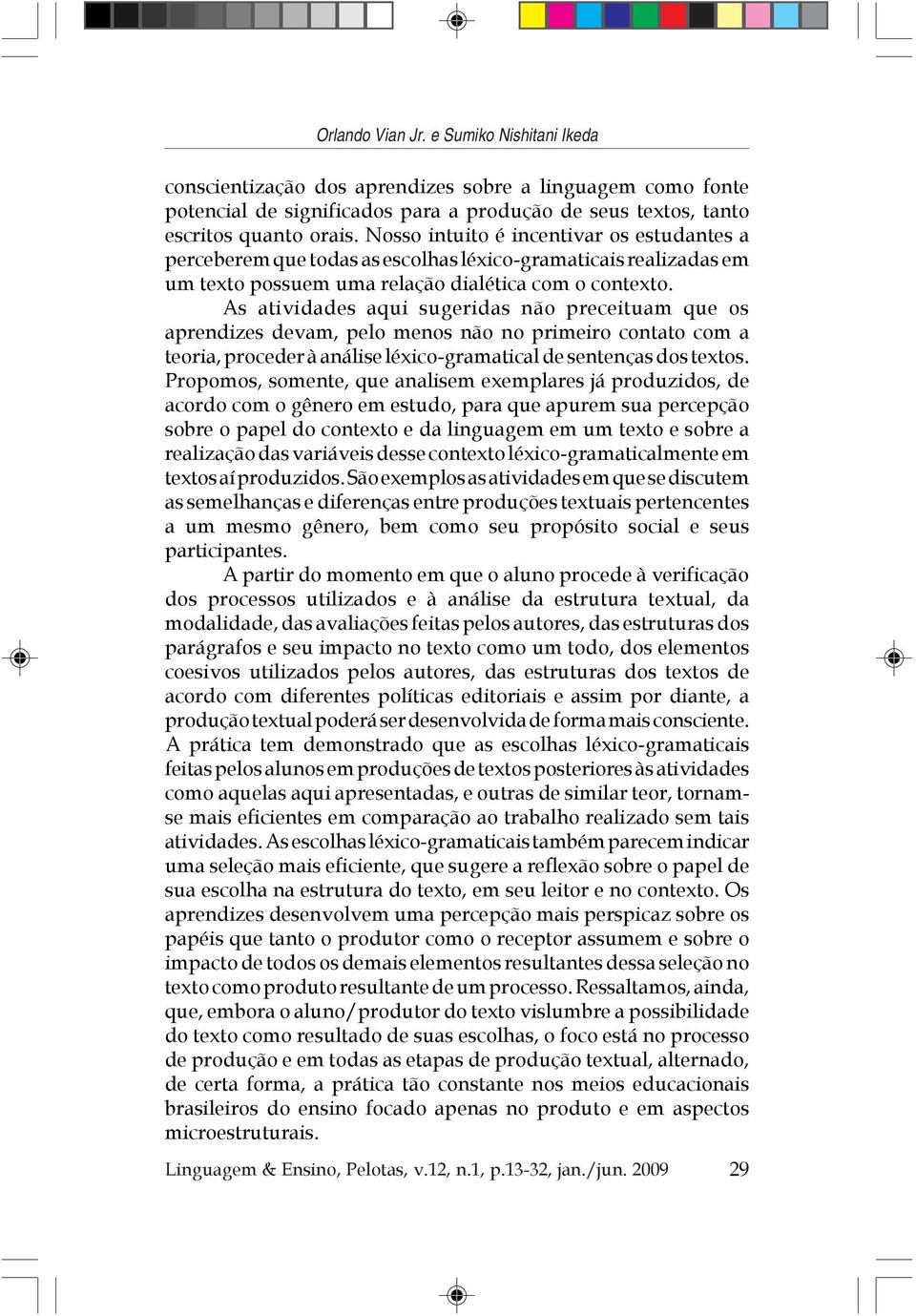 Orlando Vian Jr. e Sumiko Nishitani Ikeda

conscientização dos aprendizes sobre a linguagem como fonte potencial de significados para a produção de seus textos, tanto escritos quanto orais. Nosso intuito é incentivar os estudantes a perceberem que todas as escolhas léxico-gramaticais realizadas em um texto possuem uma relação dialética com o contexto.

As atividades aqui sugeridas não preceituam que os aprendizes devam, pelo menos não no primeiro contato com a teoria, proceder à análise léxico-gramatical de sentenças dos textos. Propomos, somente, que analisem exemplares já produzidos, de acordo com o gênero em estudo, para que apurem sua percepção sobre o papel do contexto e da linguagem em um texto e sobre a realização das variáveis desse contexto léxico-gramaticalmente em textos aí produzidos. São exemplos as atividades em que se discutem as semelhanças e diferenças entre produções textuais pertencentes a um mesmo gênero, bem como seu propósito social e seus participantes.

A partir do momento em que o aluno procede à verificação dos processos utilizados e à análise da estrutura textual, da modalidade, das avaliações feitas pelos autores, das estruturas dos parágrafos e seu impacto no texto como um todo, dos elementos coesivos utilizados pelos autores, das estruturas dos textos de acordo com diferentes políticas editoriais e assim por diante, a produção textual poderá ser desenvolvida de forma mais consciente. A prática tem demonstrado que as escolhas léxico-gramaticais feitas pelos alunos em produções de textos posteriores às atividades como aquelas aqui apresentadas, e outras de similar teor, tornam-se mais eficientes em comparação ao trabalho realizado sem tais atividades. As escolhas léxico-gramaticais também parecem indicar uma seleção mais eficiente, que sugere a reflexão sobre o papel de sua escolha na estrutura do texto, em seu leitor e no contexto. Os aprendizes desenvolvem uma percepção mais perspicaz sobre os papéis que tanto o produtor como o receptor assumem e sobre o impacto de todos os demais elementos resultantes dessa seleção no texto como produto resultante de um processo. Ressaltamos, ainda, que, embora o aluno/produtor do texto vislumbre a possibilidade do texto como resultado de suas escolhas, o foco está no processo de produção e em todas as etapas de produção textual, alternado, de certa forma, a prática tão constante nos meios educacionais brasileiros do ensino focado apenas no produto e em aspectos microestruturais.

Linguagem & Ensino, Pelotas, v.12, n.1, p.13-32, jan./jun. 2009 29